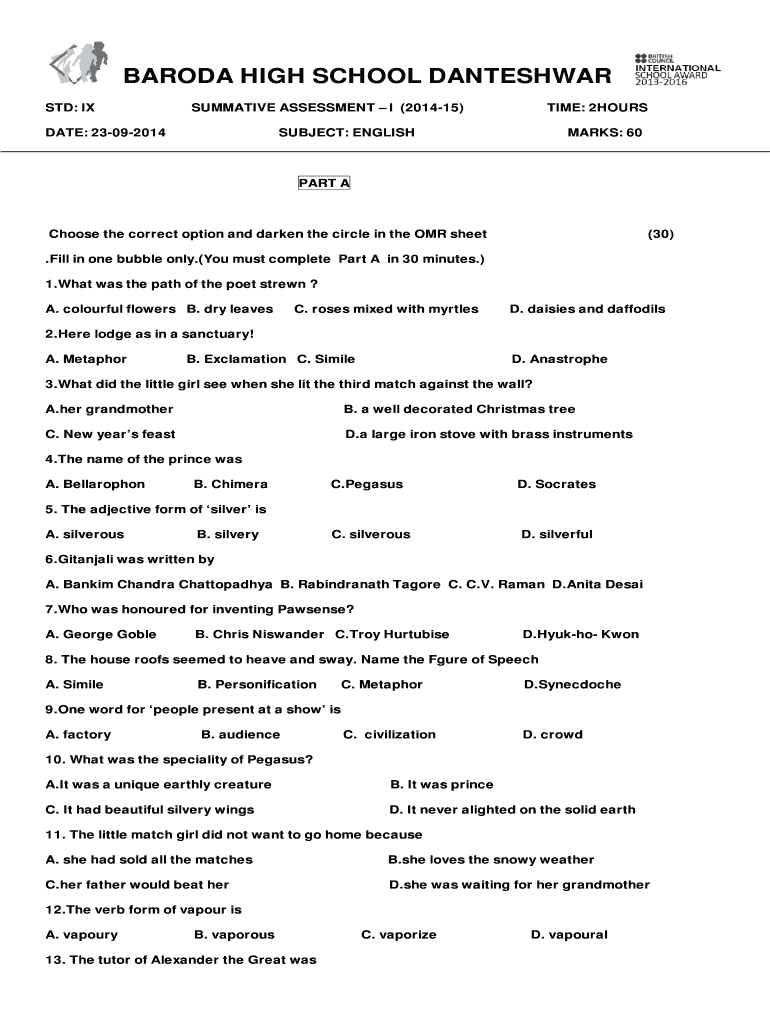 BARODA HIGH SCHOOL DANTESHWAR

BRITISH COUNCIL
INTERNATIONAL SCHOOL AWARD
2013-2016

STD: IX SUMMATIVE ASSESSMENT – I (2014-15) TIME: 2HOURS

DATE: 23-09-2014 SUBJECT: ENGLISH MARKS: 60

PART A

Choose the correct option and darken the circle in the OMR sheet (30)

.Fill in one bubble only.(You must complete Part A in 30 minutes.)

1.What was the path of the poet strewn ?

A. colourful flowers B. dry leaves C. roses mixed with myrtles D. daisies and daffodils

2.Here lodge as in a sanctuary!

A. Metaphor B. Exclamation C. Simile D. Anastrophe

3.What did the little girl see when she lit the third match against the wall?

A.her grandmother B. a well decorated Christmas tree

C. New year's feast D.a large iron stove with brass instruments

4.The name of the prince was

A. Bellarophon B. Chimera C.Pegasus D. Socrates

5. The adjective form of 'silver' is

A. silverous B. silvery C. silverous D. silverful

6.Gitanjali was written by

A. Bankim Chandra Chattopadhya B. Rabindranath Tagore C. C.V. Raman D.Anita Desai

7.Who was honoured for inventing Pawsense?

A. George Goble B. Chris Niswander C.Troy Hurtubise D.Hyuk-ho- Kwon

8. The house roofs seemed to heave and sway. Name the Fgure of Speech

A. Simile B. Personification C. Metaphor D.Synecdoche

9.One word for 'people present at a show' is

A. factory B. audience C. civilization D. crowd

10. What was the speciality of Pegasus?

A.It was a unique earthly creature B. It was prince

C. It had beautiful silvery wings D. It never alighted on the solid earth

11. The little match girl did not want to go home because

A. she had sold all the matches B.she loves the snowy weather

C.her father would beat her D.she was waiting for her grandmother

12.The verb form of vapour is

A. vapoury B. vaporous C. vaporize D. vapoural

13. The tutor of Alexander the Great was